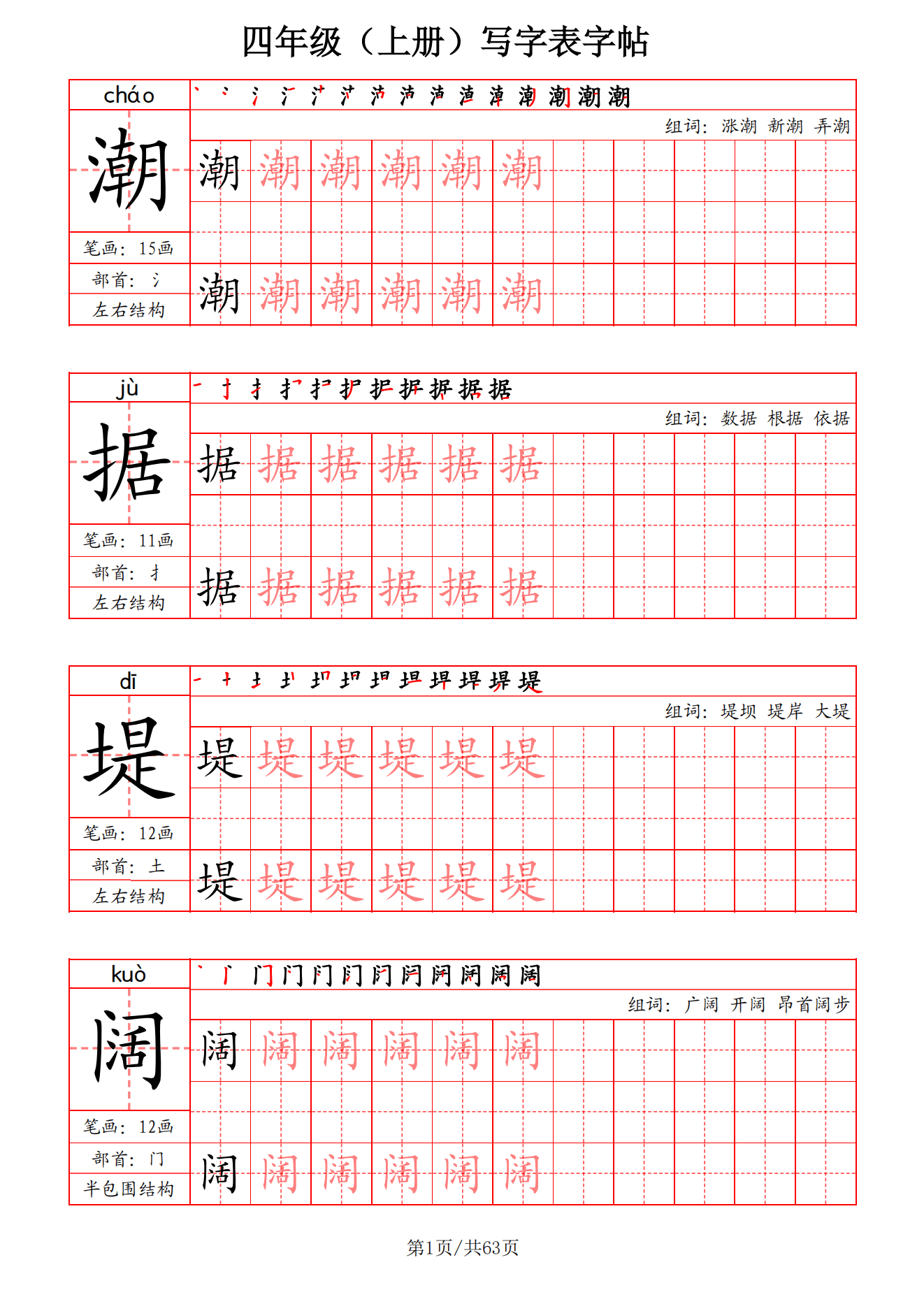 四年级（上册）写字表字帖

cháo

潮

笔画：15画

部首：氵

左右结构

组词：涨潮 新潮 弄潮

潮 潮 潮 潮 潮 潮

潮 潮 潮 潮 潮 潮

jù

据

笔画：11画

部首：扌

左右结构

组词：数据 根据 依据

据 据 据 据 据 据

据 据 据 据 据 据

dī

堤

笔画：12画

部首：土

左右结构

组词：堤坝 堤岸 大堤

堤 堤 堤 堤 堤 堤

堤 堤 堤 堤 堤 堤

kuò

阔

笔画：12画

部首：门

半包围结构

组词：广阔 开阔 昂首阔步

阔 阔 阔 阔 阔 阔

阔 阔 阔 阔 阔 阔

第1页/共63页